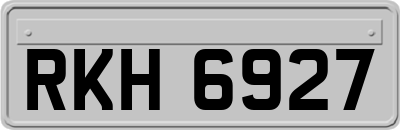 RKH 6927